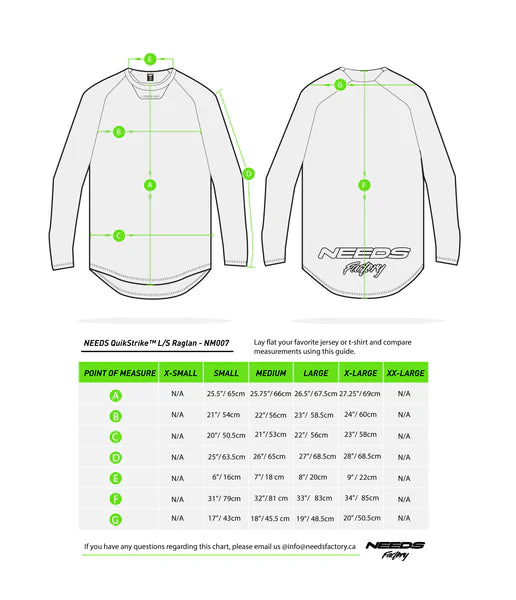 E

B

A

D

C

G

F

NEEDS
Factory

NEEDS QuikStrike™ L/S Raglan - NM007

Lay flat your favorite jersey or t-shirt and compare measurements using this guide.

| POINT OF MEASURE | X-SMALL | SMALL | MEDIUM | LARGE | X-LARGE | XX-LARGE |
|---|---|---|---|---|---|---|
| A | N/A | 25.5"/ 65cm | 25.75"/ 66cm | 26.5"/ 67.5cm | 27.25"/ 69cm | N/A |
| B | N/A | 21"/ 54cm | 22"/ 56cm | 23"/ 58.5cm | 24"/ 60cm | N/A |
| C | N/A | 20"/ 50.5cm | 21"/ 53cm | 22"/ 56cm | 23"/ 58cm | N/A |
| D | N/A | 25"/ 63.5cm | 26"/ 65cm | 27"/ 68.5cm | 28"/ 68.5cm | N/A |
| E | N/A | 6"/ 16cm | 7"/ 18 cm | 8"/ 20cm | 9"/ 22cm | N/A |
| F | N/A | 31"/ 79cm | 32"/ 81 cm | 33"/ 83cm | 34"/ 85cm | N/A |
| G | N/A | 17"/ 43cm | 18"/ 45.5 cm | 19"/ 48.5cm | 20"/ 50.5cm | N/A |

If you have any questions regarding this chart, please email us @info@needsfactory.ca

NEEDS
Factory